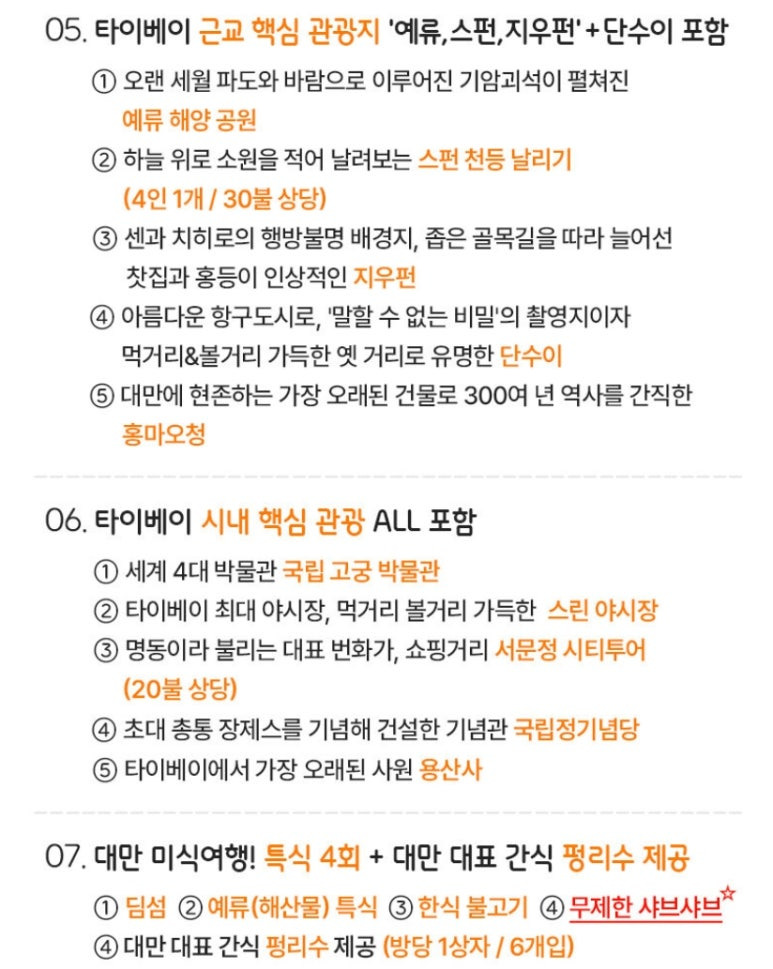 05. 타이베이 근교 핵심 관광지 '예류,스펀,지우펀' + 단수이 포함

① 오랜 세월 파도와 바람으로 이루어진 기암괴석이 펼쳐진 예류 해양 공원

② 하늘 위로 소원을 적어 날려보는 스펀 천등 날리기 (4인 1개 / 30불 상당)

③ 센과 치히로의 행방불명 배경지, 좁은 골목길을 따라 늘어선 찻집과 홍등이 인상적인 지우펀

④ 아름다운 항구도시로, '말할 수 없는 비밀'의 촬영지이자 먹거리&볼거리 가득한 옛 거리로 유명한 단수이

⑤ 대만에 현존하는 가장 오래된 건물로 300여 년 역사를 간직한 홍마오청

06. 타이베이 시내 핵심 관광 ALL 포함

① 세계 4대 박물관 국립 고궁 박물관

② 타이베이 최대 야시장, 먹거리 볼거리 가득한 스린 야시장

③ 명동이라 불리는 대표 번화가, 쇼핑거리 서문정 시티투어 (20불 상당)

④ 초대 총통 장제스를 기념해 건설한 기념관 국립정기념당

⑤ 타이베이에서 가장 오래된 사원 용산사

07. 대만 미식여행! 특식 4회 + 대만 대표 간식 펑리수 제공

① 딤섬 ② 예류(해산물) 특식 ③ 한식 불고기 ④ 무제한 샤브샤브☆

④ 대만 대표 간식 펑리수 제공 (방당 1상자 / 6개입)